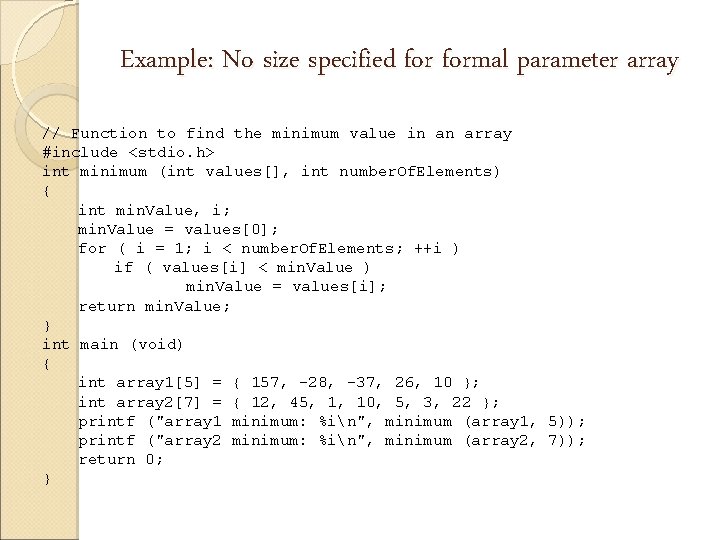 Example: No size specified for formal parameter array

// Function to find the minimum value in an array
#include <stdio.h>
int minimum (int values[], int numberOfElements)
{
    int minValue, i;
    minValue = values[0];
    for ( i = 1; i < numberOfElements; ++i )
        if ( values[i] < minValue )
                minValue = values[i];
    return minValue;
}
int main (void)
{
    int array1[5] = { 157, -28, -37, 26, 10 };
    int array2[7] = { 12, 45, 1, 10, 5, 3, 22 };
    printf ("array1 minimum: %i\n", minimum (array1, 5));
    printf ("array2 minimum: %i\n", minimum (array2, 7));
    return 0;
}